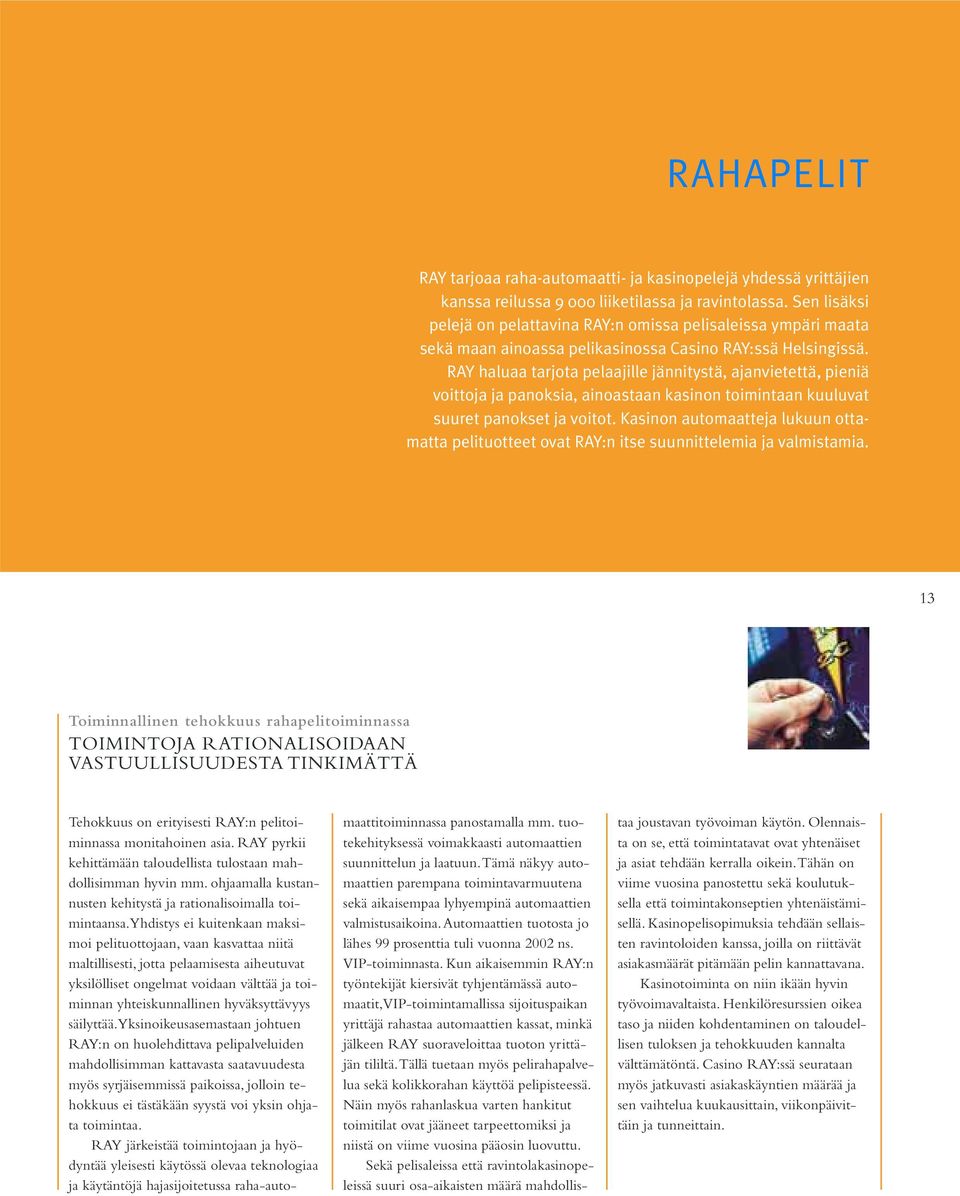 RAHAPELIT

RAY tarjoaa raha-automaatti- ja kasinopelejä yhdessä yrittäjien kanssa reilussa 9 000 liiketilassa ja ravintolassa. Sen lisäksi pelejä on pelattavina RAY:n omissa pelisaleissa ympäri maata sekä maan ainoassa pelikasinossa Casino RAY:ssä Helsingissä. RAY haluaa tarjota pelaajille jännitystä, ajanvietettä, pieniä voittoja ja panoksia, ainoastaan kasinon toimintaan kuuluvat suuret panokset ja voitot. Kasinon automaatteja lukuun ottamatta pelituotteet ovat RAY:n itse suunnittelemia ja valmistamia.

13

Toiminnallinen tehokkuus rahapelitoiminnassa
TOIMINTOJA RATIONALISOIDAAN VASTUULLISUUDESTA TINKIMÄTTÄ

Tehokkuus on erityisesti RAY:n pelitoiminnassa monitahoinen asia. RAY pyrkii kehittämään taloudellista tulostaan mahdollisimman hyvin mm. ohjaamalla kustannusten kehitystä ja rationalisoimalla toimintaansa. Yhdistys ei kuitenkaan maksimoi pelituottojaan, vaan kasvattaa niitä maltillisesti, jotta pelaamisesta aiheutuvat yksilölliset ongelmat voidaan välttää ja toiminnan yhteiskunnallinen hyväksyttävyys säilyttää. Yksinoikeusasemastaan johtuen RAY:n on huolehdittava pelipalveluiden mahdollisimman kattavasta saatavuudesta myös syrjäisemmissä paikoissa, jolloin tehokkuus ei tästäkään syystä voi yksin ohjata toimintaa.

RAY järkeistää toimintojaan ja hyödyntää yleisesti käytössä olevaa teknologiaa ja käytäntöjä hajasijoitetussa raha-automaattitoiminnassa panostamalla mm. tuotekehityksessä voimakkaasti automaattien suunnittelun ja laatuun. Tämä näkyy automaattien parempana toimintavarmuutena sekä aikaisempaa lyhyempinä automaattien valmistusaikoina. Automaattien tuotosta jo lähes 99 prosenttia tuli vuonna 2002 ns. VIP-toiminnasta. Kun aikaisemmin RAY:n työntekijät kiersivät tyhjentämässä automaatit, VIP-toimintamallissa sijoituspaikan yrittäjä rahastaa automaattien kassat, minkä jälkeen RAY suoraveloittaa tuoton yrittäjän tililtä. Tällä tuetaan myös pelirahapalvelua sekä kolikkorahan käyttöä pelipisteessä. Näin myös rahanlaskua varten hankitut toimitilat ovat jääneet tarpeettomiksi ja niistä on viime vuosina pääosin luovuttu.

Sekä pelisaleissa että ravintolakasinopeleissä suuri osa-aikaisten määrä mahdollistaa joustavan työvoiman käytön. Olennaista on se, että toimintatavat ovat yhtenäiset ja asiat tehdään kerralla oikein. Tähän on viime vuosina panostettu sekä koulutuksella että toimintakonseptien yhtenäistämisellä. Kasinopelisopimuksia tehdään sellaisten ravintoloiden kanssa, joilla on riittävät asiakasmäärät pitämään pelin kannattavana.

Kasinotoiminta on niin ikään hyvin työvoimavaltaista. Henkilöresurssien oikea taso ja niiden kohdentaminen on taloudellisen tuloksen ja tehokkuuden kannalta välttämätöntä. Casino RAY:ssä seurataan myös jatkuvasti asiakaskäyntien määrää ja sen vaihtelua kuukausittain, viikonpäivittäin ja tunneittain.